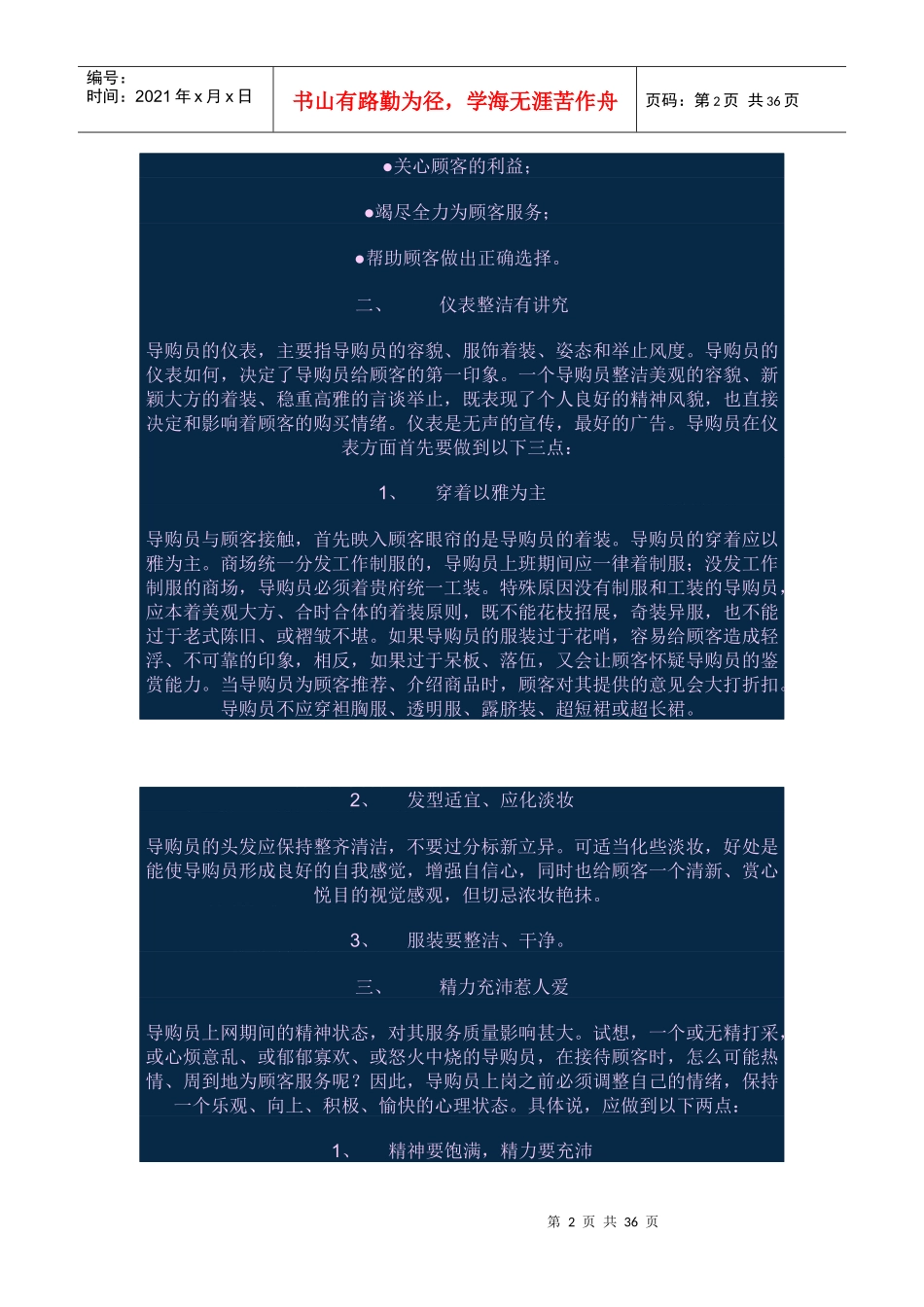 编号：
时间：2021 年 x 月 x 日

书山有路勤为径，学海无涯苦作舟

页码：第 2 页 共 36 页

●关心顾客的利益；

●竭尽全力为顾客服务；

●帮助顾客做出正确选择。

二、 仪表整洁有讲究

导购员的仪表，主要指导购员的容貌、服饰着装、姿态和举止风度。导购员的仪表如何，决定了导购员给顾客的第一印象。一个导购员整洁美观的容貌、新颖大方的着装、稳重高雅的言谈举止，既表现了个人良好的精神风貌，也直接决定和影响着顾客的购买情绪。仪表是无声的宣传，最好的广告。导购员在仪表方面首先要做到以下三点：

1、 穿着以雅为主

导购员与顾客接触，首先映入顾客眼帘的是导购员的着装。导购员的穿着应以雅为主。商场统一分发工作制服的，导购员上班期间应一律着制服；没发工作制服的商场，导购员必须着贵府统一工装。特殊原因没有制服和工装的导购员，应本着美观大方、合时合体的着装原则，既不能花枝招展，奇装异服，也不能过于老式陈旧、或褶皱不堪。如果导购员的服装过于花哨，容易给顾客造成轻浮、不可靠的印象，相反，如果过于呆板、落伍，又会让顾客怀疑导购员的鉴赏能力。当导购员为顾客推荐、介绍商品时，顾客对其提供的意见会大打折扣。导购员不应穿袒胸服、透明服、露脐装、超短裙或超长裙。

2、 发型适宜、应化淡妆

导购员的头发应保持整齐清洁，不要过分标新立异。可适当化些淡妆，好处是能使导购员形成良好的自我感觉，增强自信心，同时也给顾客一个清新、赏心悦目的视觉感观，但切忌浓妆艳抹。

3、 服装要整洁、干净。

三、 精力充沛惹人爱

导购员上网期间的精神状态，对其服务质量影响甚大。试想，一个或无精打采，或心烦意乱、或郁郁寡欢、或怒火中烧的导购员，在接待顾客时，怎么可能热情、周到地为顾客服务呢？因此，导购员上岗之前必须调整自己的情绪，保持一个乐观、向上、积极、愉快的心理状态。具体说，应做到以下两点：

1、 精神要饱满，精力要充沛

第 2 页 共 36 页